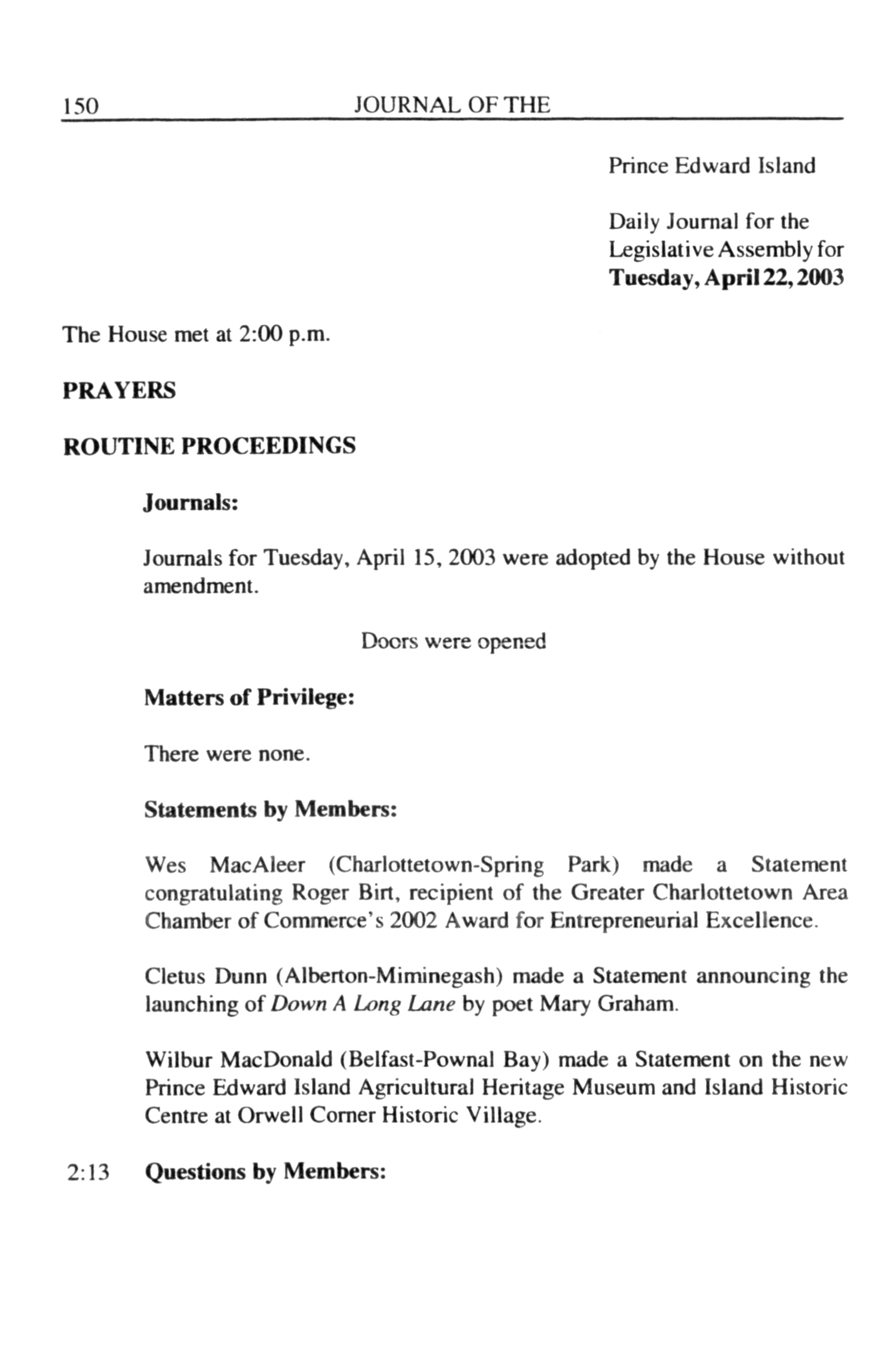 150 JOURNAL OF THE

Prince Edward Island

Daily Journal for the Legislative Assembly for **Tuesday, April 22, 2003**

The House met at 2:00 p.m.

**PRAYERS**

**ROUTINE PROCEEDINGS**

**Journals:**

Journals for Tuesday, April 15, 2003 were adopted by the House without amendment.

Doors were opened

**Matters of Privilege:**

There were none.

**Statements by Members:**

Wes MacAleer (Charlottetown-Spring Park) made a Statement congratulating Roger Birt, recipient of the Greater Charlottetown Area Chamber of Commerce's 2002 Award for Entrepreneurial Excellence.

Cletus Dunn (Alberton-Miminegash) made a Statement announcing the launching of *Down A Long Lane* by poet Mary Graham.

Wilbur MacDonald (Belfast-Pownal Bay) made a Statement on the new Prince Edward Island Agricultural Heritage Museum and Island Historic Centre at Orwell Corner Historic Village.

2:13 **Questions by Members:**